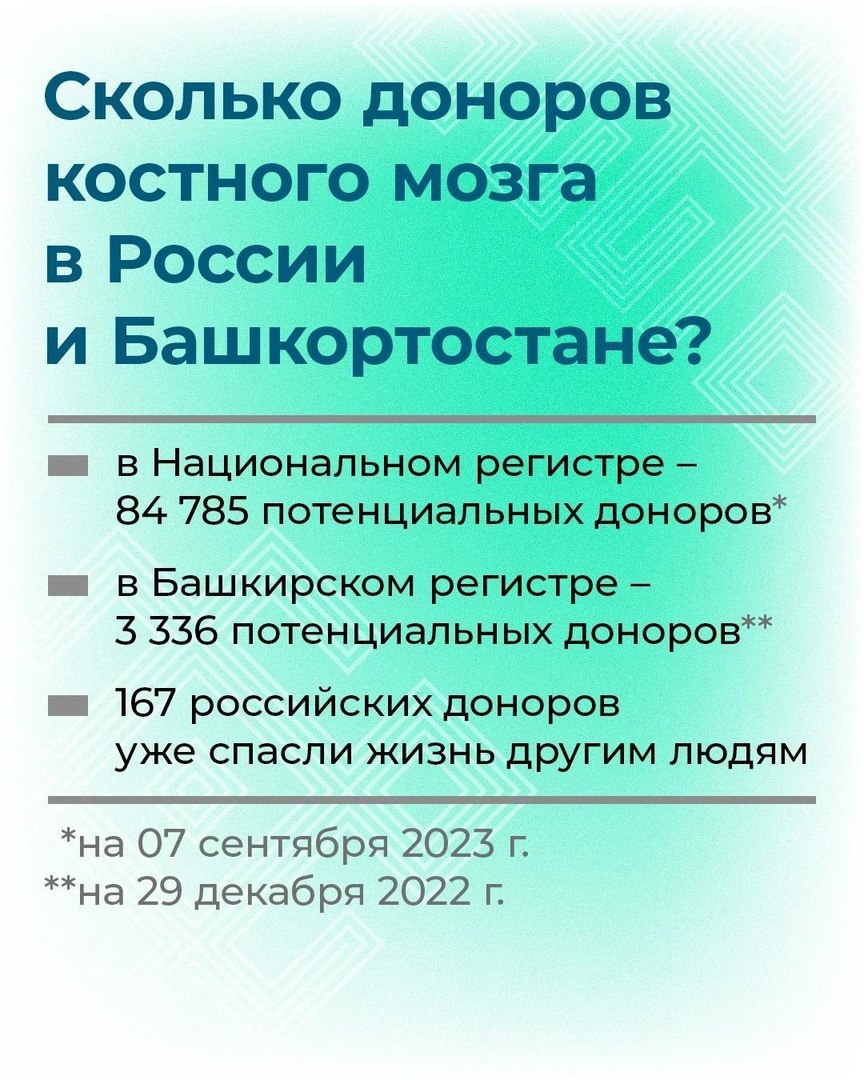 Сколько доноров костного мозга в России и Башкортостане?

в Национальном регистре – 84 785 потенциальных доноров*

в Башкирском регистре – 3 336 потенциальных доноров**

167 российских доноров уже спасли жизнь другим людям

*на 07 сентября 2023 г.
**на 29 декабря 2022 г.